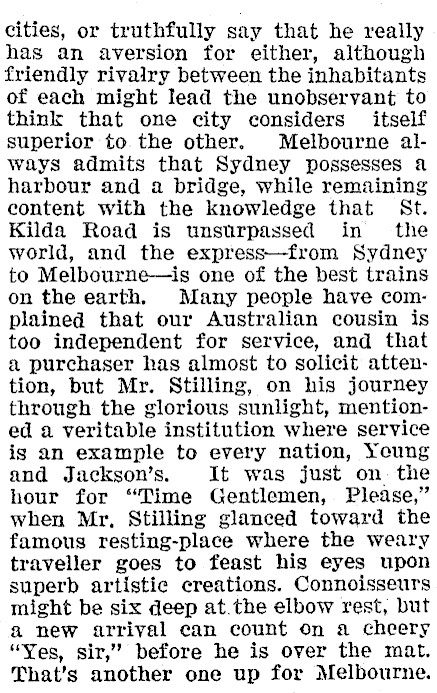 cities, or truthfully say that he really has an aversion for either, although friendly rivalry between the inhabitants of each might lead the unobservant to think that one city considers itself superior to the other. Melbourne always admits that Sydney possesses a harbour and a bridge, while remaining content with the knowledge that St. Kilda Road is unsurpassed in the world, and the express—from Sydney to Melbourne—is one of the best trains on the earth. Many people have complained that our Australian cousin is too independent for service, and that a purchaser has almost to solicit attention, but Mr. Stilling, on his journey through the glorious sunlight, mentioned a veritable institution where service is an example to every nation, Young and Jackson's. It was just on the hour for "Time Gentlemen, Please," when Mr. Stilling glanced toward the famous resting-place where the weary traveller goes to feast his eyes upon superb artistic creations. Connoisseurs might be six deep at the elbow rest, but a new arrival can count on a cheery "Yes, sir," before he is over the mat. That's another one up for Melbourne.